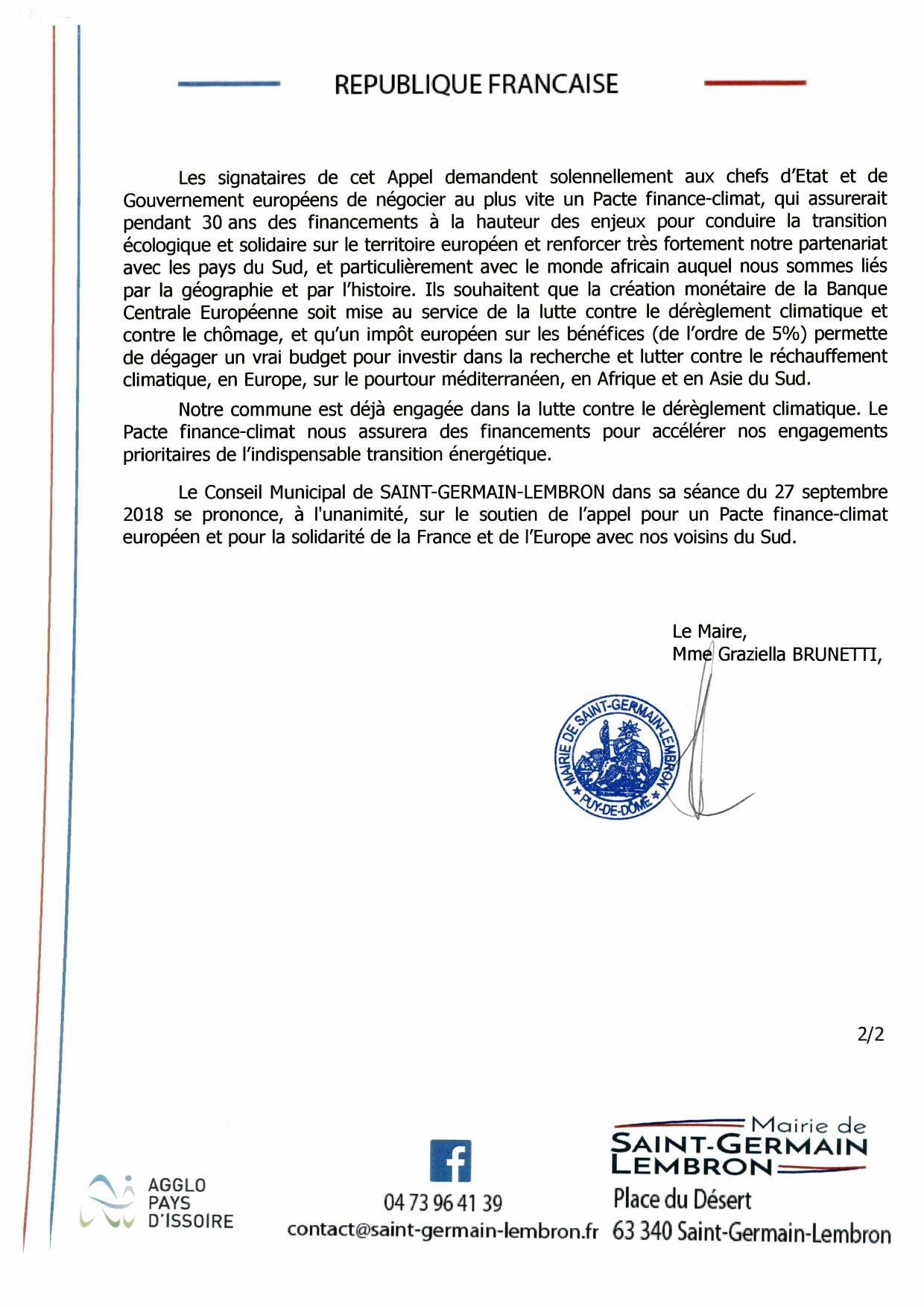 REPUBLIQUE FRANCAISE

Les signataires de cet Appel demandent solennellement aux chefs d'Etat et de Gouvernement européens de négocier au plus vite un Pacte finance-climat, qui assurerait pendant 30 ans des financements à la hauteur des enjeux pour conduire la transition écologique et solidaire sur le territoire européen et renforcer très fortement notre partenariat avec les pays du Sud, et particulièrement avec le monde africain auquel nous sommes liés par la géographie et par l'histoire. Ils souhaitent que la création monétaire de la Banque Centrale Européenne soit mise au service de la lutte contre le dérèglement climatique et contre le chômage, et qu'un impôt européen sur les bénéfices (de l'ordre de 5%) permette de dégager un vrai budget pour investir dans la recherche et lutter contre le réchauffement climatique, en Europe, sur le pourtour méditerranéen, en Afrique et en Asie du Sud.

Notre commune est déjà engagée dans la lutte contre le dérèglement climatique. Le Pacte finance-climat nous assurera des financements pour accélérer nos engagements prioritaires de l'indispensable transition énergétique.

Le Conseil Municipal de SAINT-GERMAIN-LEMBRON dans sa séance du 27 septembre 2018 se prononce, à l'unanimité, sur le soutien de l'appel pour un Pacte finance-climat européen et pour la solidarité de la France et de l'Europe avec nos voisins du Sud.

Le Maire,
Mme Graziella BRUNETTI,

MAIRIE DE SAINT-GERMAIN-LEMBRON
PUY-DE-DÔME

2/2

AGGLO PAYS D'ISSOIRE

04 73 96 41 39
contact@saint-germain-lembron.fr

Mairie de SAINT-GERMAIN LEMBRON
Place du Désert
63 340 Saint-Germain-Lembron